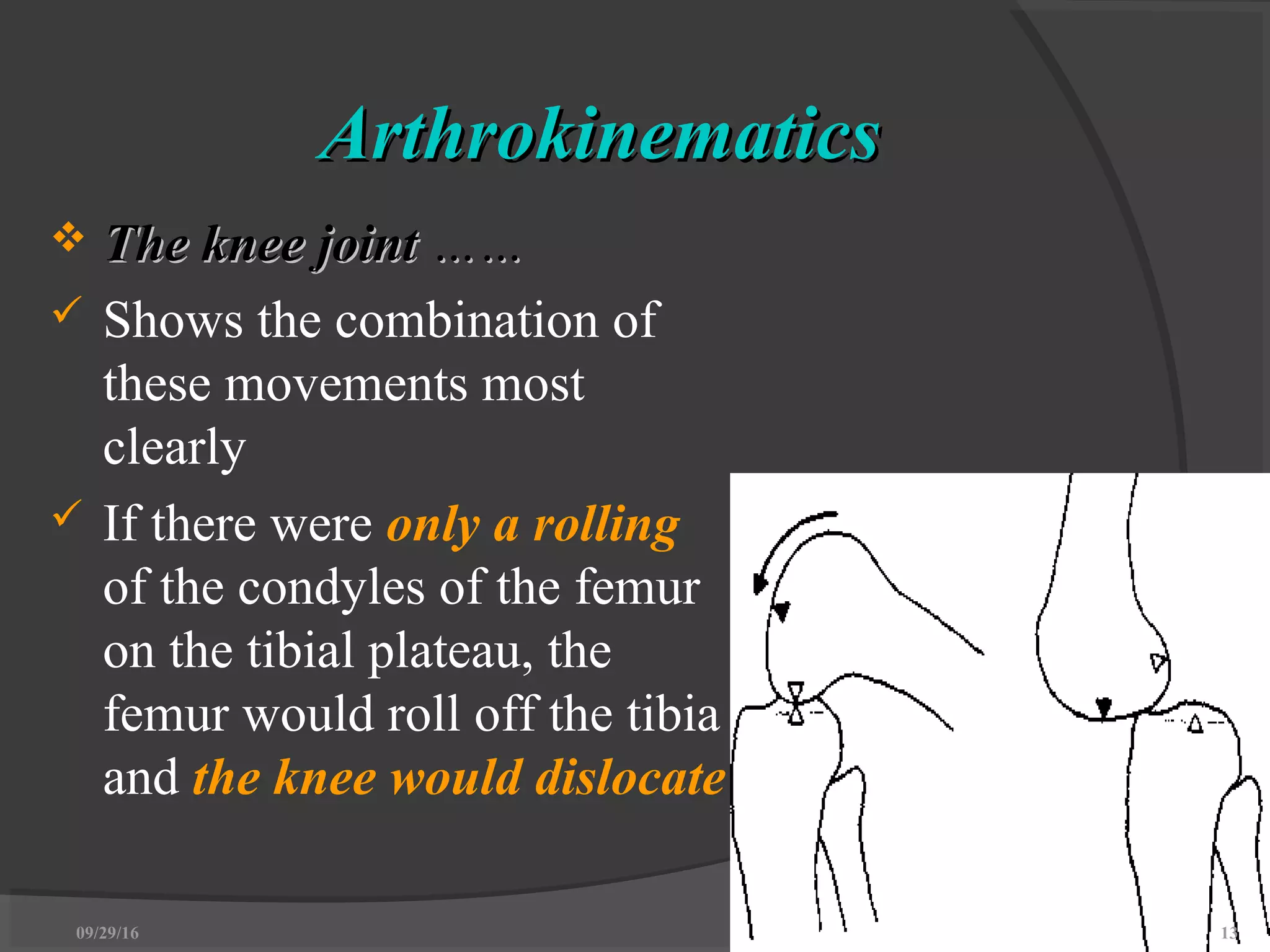 Arthrokinematics

❖ The knee joint ……

✓ Shows the combination of these movements most clearly

✓ If there were only a rolling of the condyles of the femur on the tibial plateau, the femur would roll off the tibia and the knee would dislocate

09/29/16

13